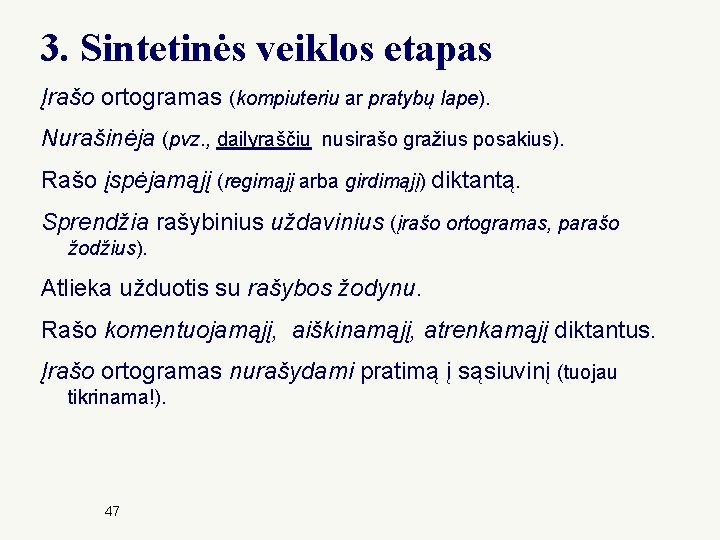 3. Sintetinės veiklos etapas

Įrašo ortogramas (kompiuteriu ar pratybų lape).

Nurašinėja (pvz., dailyraščiu nusirašo gražius posakius).

Rašo įspėjamąjį (regimąjį arba girdimąjį) diktantą.

Sprendžia rašybinius uždavinius (įrašo ortogramas, parašo žodžius).

Atlieka užduotis su rašybos žodynu.

Rašo komentuojamąjį, aiškinamąjį, atrenkamąjį diktantus.

Įrašo ortogramas nurašydami pratimą į sąsiuvinį (tuojau tikrinama!).

47